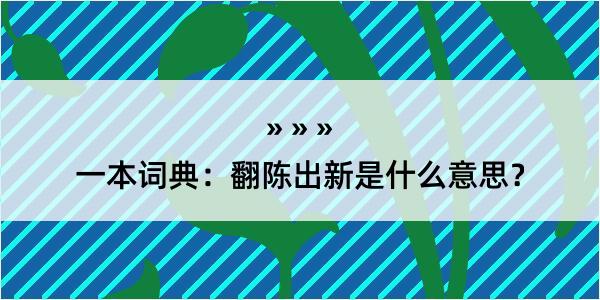 » » »

一本词典：翻陈出新是什么意思？